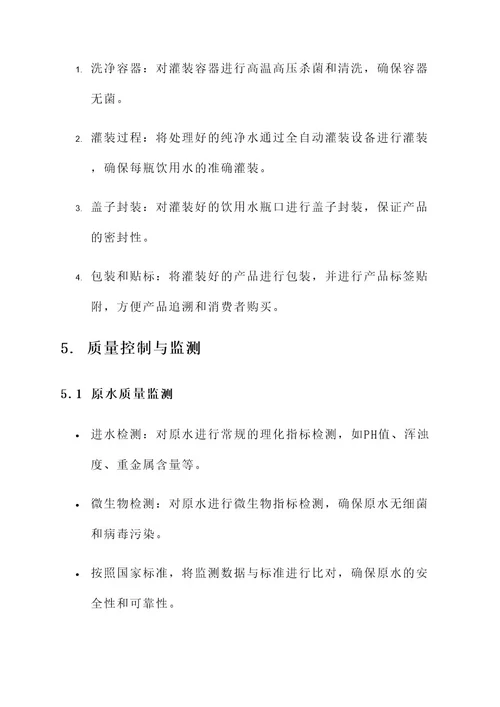 1. 洗净容器：对灌装容器进行高温高压杀菌和清洗，确保容器无菌。

2. 灌装过程：将处理好的纯净水通过全自动灌装设备进行灌装，确保每瓶饮用水的准确灌装。

3. 盖子封装：对灌装好的饮用水瓶口进行盖子封装，保证产品的密封性。

4. 包装和贴标：将灌装好的产品进行包装，并进行产品标签贴附，方便产品追溯和消费者购买。

5. 质量控制与监测

5.1 原水质量监测

• 进水检测：对原水进行常规的理化指标检测，如PH值、浑浊度、重金属含量等。

• 微生物检测：对原水进行微生物指标检测，确保原水无细菌和病毒污染。

• 按照国家标准，将监测数据与标准进行比对，确保原水的安全性和可靠性。